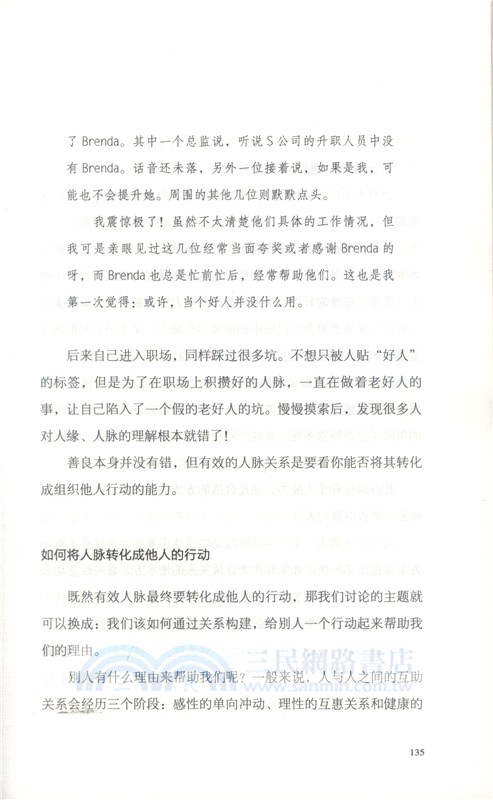 了 Brenda。其中一个总监说，听说 S 公司的升职人员中没有 Brenda。话音还未落，另外一位接着说，如果是我，可能也不会提升她。周围的其他几位则默默点头。

我震惊极了！虽然不太清楚他们具体的工作情况，但我可是亲眼见过这几位经常当面夸奖或者感谢 Brenda 的呀，而 Brenda 也总是忙前忙后，经常帮助他们。这也是我第一次觉得：或许，当个好人并没什么用。

后来自己进入职场，同样踩过很多坑。不想只被人贴“好人”的标签，但是为了在职场上积攒好的人脉，一直在做着老好人的事，让自己陷入了一个假的老好人的坑。慢慢摸索后，发现很多人对人缘、人脉的理解根本就错了！

善良本身并没有错，但有效的人脉关系是要看你能否将其转化成组织他人行动的能力。

如何将人脉转化成他人的行动

既然有效人脉最终要转化成他人的行动，那我们讨论的主题就可以换成：我们该如何通过关系构建，给别人一个行动起来帮助我们的理由。

别人有什么理由来帮助我们呢？一般来说，人与人之间的互助关系会经历三个阶段：感性的单向冲动、理性的互惠关系和健康的

三民網路書店
www.sanmin.com.tw

135